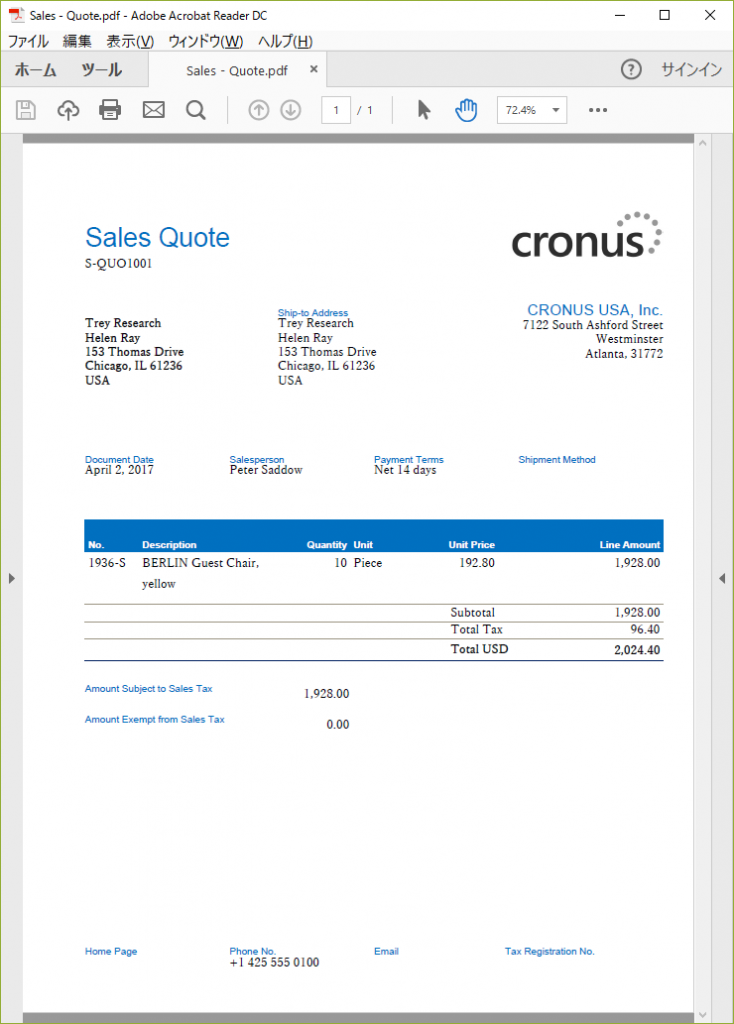 Sales - Quote.pdf - Adobe Acrobat Reader DC

ファイル 編集 表示(V) ウィンドウ(W) ヘルプ(H)

ホーム ツール Sales - Quote.pdf ×

サインイン

1 / 1 72.4%

Sales Quote
S-QUO1001

cronus

Trey Research
Helen Ray
153 Thomas Drive
Chicago, IL 61236
USA

Ship-to Address
Trey Research
Helen Ray
153 Thomas Drive
Chicago, IL 61236
USA

CRONUS USA, Inc.
7122 South Ashford Street
Westminster
Atlanta, 31772

Document Date
April 2, 2017

Salesperson
Peter Saddow

Payment Terms
Net 14 days

Shipment Method

| No. | Description | Quantity | Unit | Unit Price | Line Amount |
|---|---|---|---|---|---|
| 1936-S | BERLIN Guest Chair, yellow | 10 | Piece | 192.80 | 1,928.00 |
| | | | | Subtotal | 1,928.00 |
| | | | | Total Tax | 96.40 |
| | | | | Total USD | 2,024.40 |

Amount Subject to Sales Tax 1,928.00

Amount Exempt from Sales Tax 0.00

Home Page

Phone No.
+1 425 555 0100

Email

Tax Registration No.